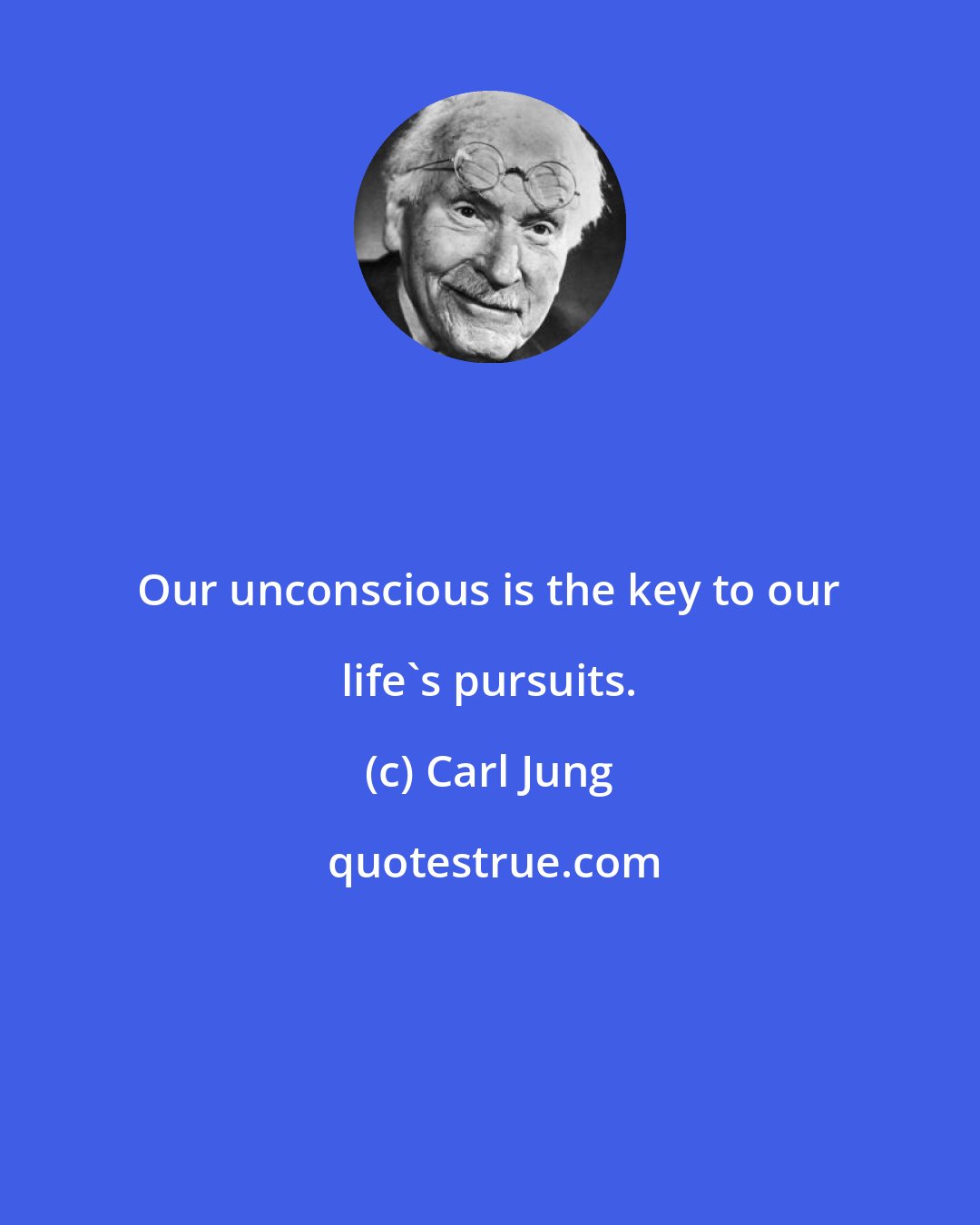 Our unconscious is the key to our life`s pursuits.

(c) Carl Jung

quotestrue.com